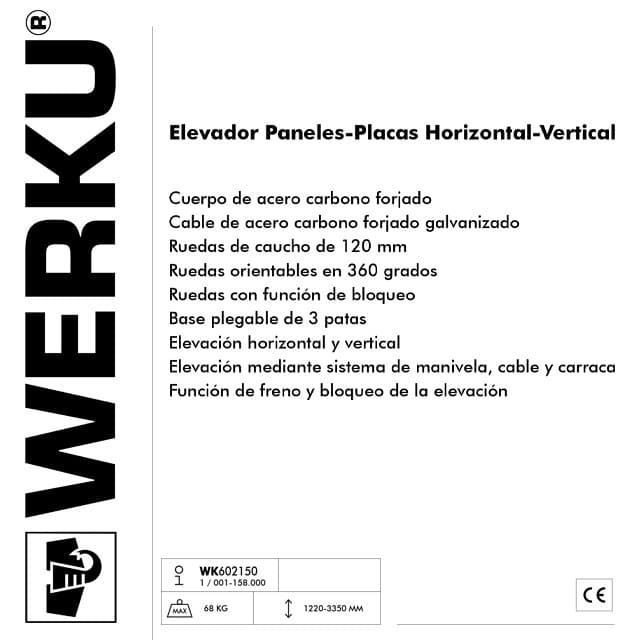 WERKU®

Elevador Paneles-Placas Horizontal-Vertical

Cuerpo de acero carbono forjado
Cable de acero carbono forjado galvanizado
Ruedas de caucho de 120 mm
Ruedas orientables en 360 grados
Ruedas con función de bloqueo
Base plegable de 3 patas
Elevación horizontal y vertical
Elevación mediante sistema de manivela, cable y carraca
Función de freno y bloqueo de la elevación

WK602150
1 / 001-158.000

MAX 68 KG

1220-3350 MM

CE